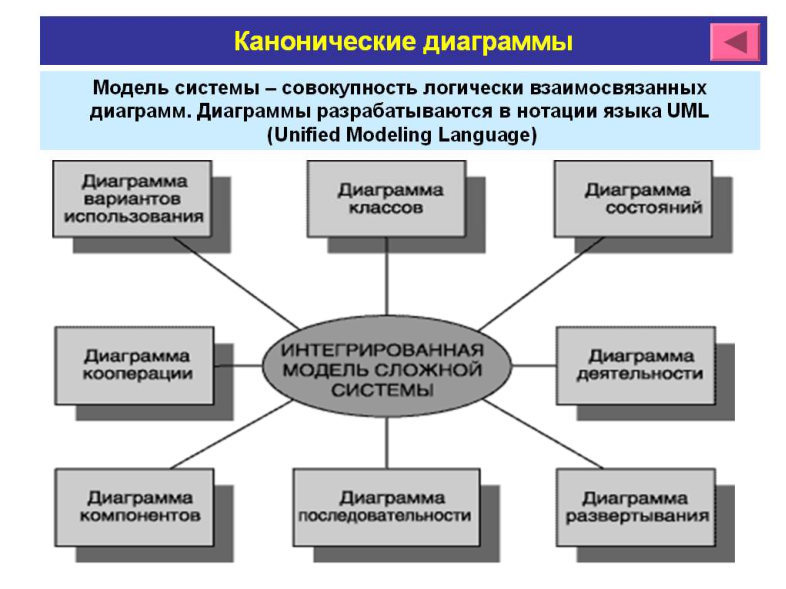 Канонические диаграммы

Модель системы – совокупность логически взаимосвязанных диаграмм. Диаграммы разрабатываются в нотации языка UML (Unified Modeling Language)

Диаграмма вариантов использования

Диаграмма классов

Диаграмма состояний

Диаграмма кооперации

ИНТЕГРИРОВАННАЯ МОДЕЛЬ СЛОЖНОЙ СИСТЕМЫ

Диаграмма деятельности

Диаграмма компонентов

Диаграмма последовательности

Диаграмма развертывания